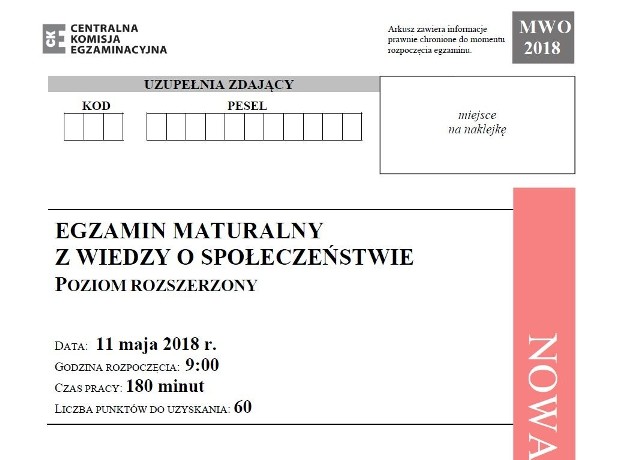 CKE CENTRALNA KOMISJA EGZAMINACYJNA

Arkusz zawiera informacje prawnie chronione do momentu rozpoczęcia egzaminu.

MWO 2018

UZUPEŁNIA ZDAJĄCY

KOD

PESEL

miejsce na naklejkę

EGZAMIN MATURALNY
Z WIEDZY O SPOŁECZEŃSTWIE
POZIOM ROZSZERZONY

DATA: 11 maja 2018 r.
GODZINA ROZPOCZĘCIA: 9:00
CZAS PRACY: 180 minut
LICZBA PUNKTÓW DO UZYSKANIA: 60

NOWA